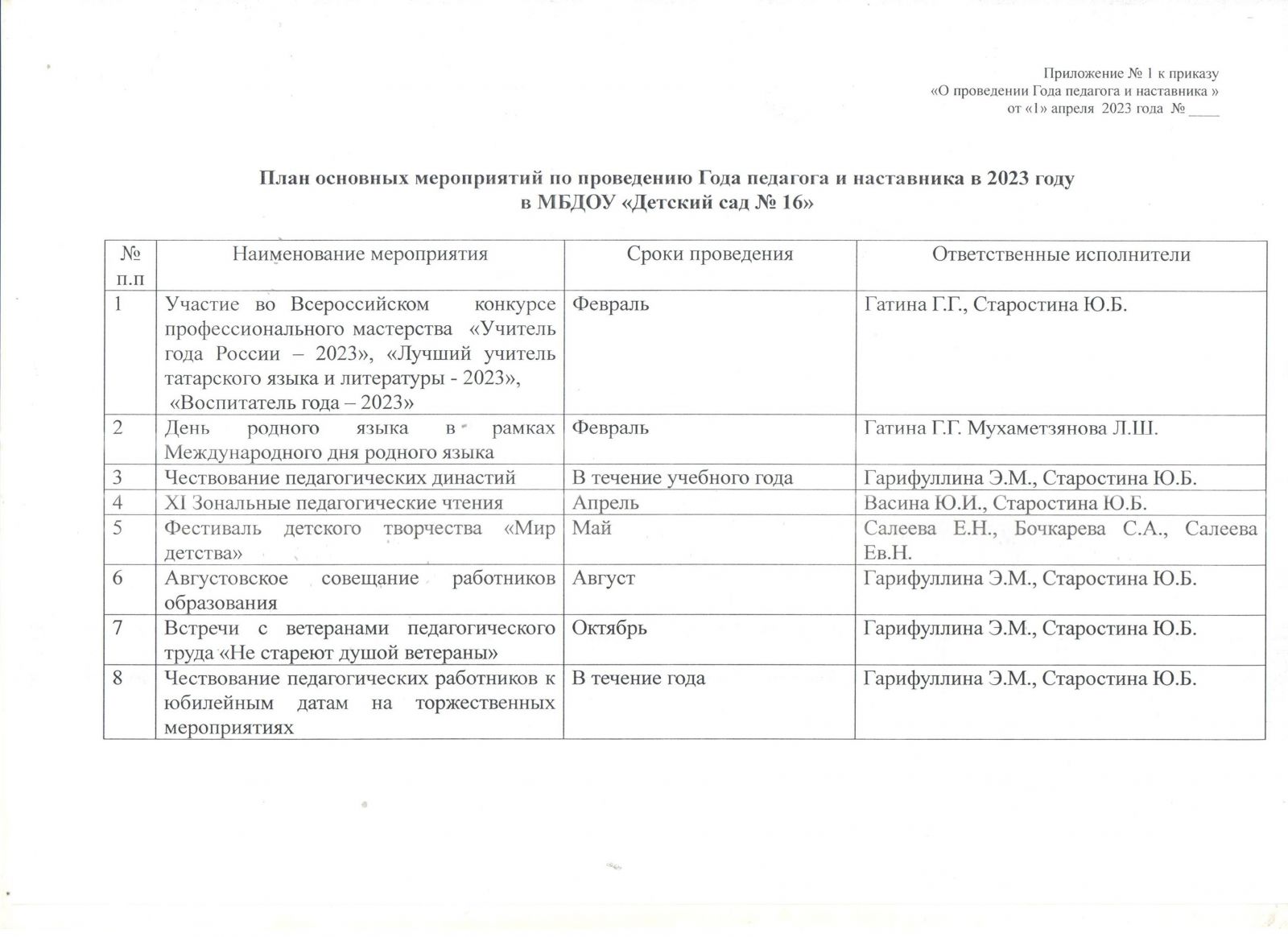 Приложение № 1 к приказу
«О проведении Года педагога и наставника »
от «1» апреля 2023 года № ____

План основных мероприятий по проведению Года педагога и наставника в 2023 году
в МБДОУ «Детский сад № 16»

| № п.п | Наименование мероприятия | Сроки проведения | Ответственные исполнители |
|---|---|---|---|
| 1 | Участие во Всероссийском конкурсе профессионального мастерства «Учитель года России – 2023», «Лучший учитель татарского языка и литературы - 2023», «Воспитатель года – 2023» | Февраль | Гатина Г.Г., Старостина Ю.Б. |
| 2 | День родного языка в рамках Международного дня родного языка | Февраль | Гатина Г.Г. Мухаметзянова Л.Ш. |
| 3 | Чествование педагогических династий | В течение учебного года | Гарифуллина Э.М., Старостина Ю.Б. |
| 4 | XI Зональные педагогические чтения | Апрель | Васина Ю.И., Старостина Ю.Б. |
| 5 | Фестиваль детского творчества «Мир детства» | Май | Салеева Е.Н., Бочкарева С.А., Салеева Ев.Н. |
| 6 | Августовское совещание работников образования | Август | Гарифуллина Э.М., Старостина Ю.Б. |
| 7 | Встречи с ветеранами педагогического труда «Не стареют душой ветераны» | Октябрь | Гарифуллина Э.М., Старостина Ю.Б. |
| 8 | Чествование педагогических работников к юбилейным датам на торжественных мероприятиях | В течение года | Гарифуллина Э.М., Старостина Ю.Б. |